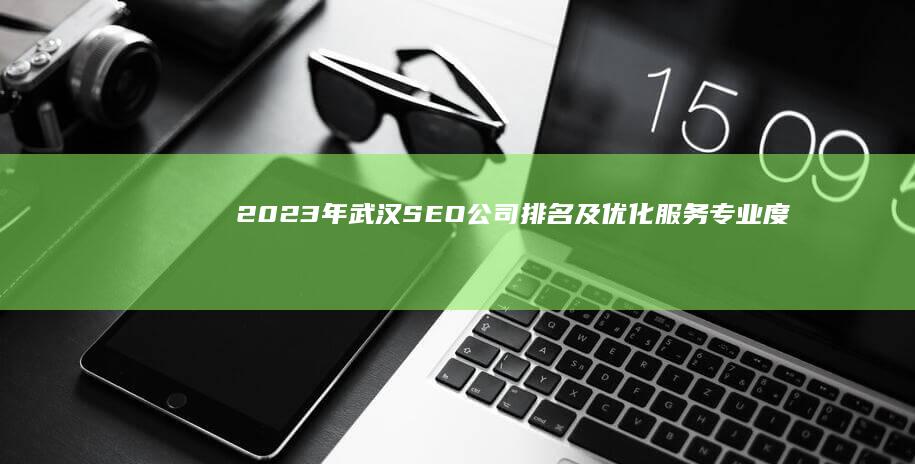 15 09 5

2023年武汉SEO公司排名及优化服务专业度